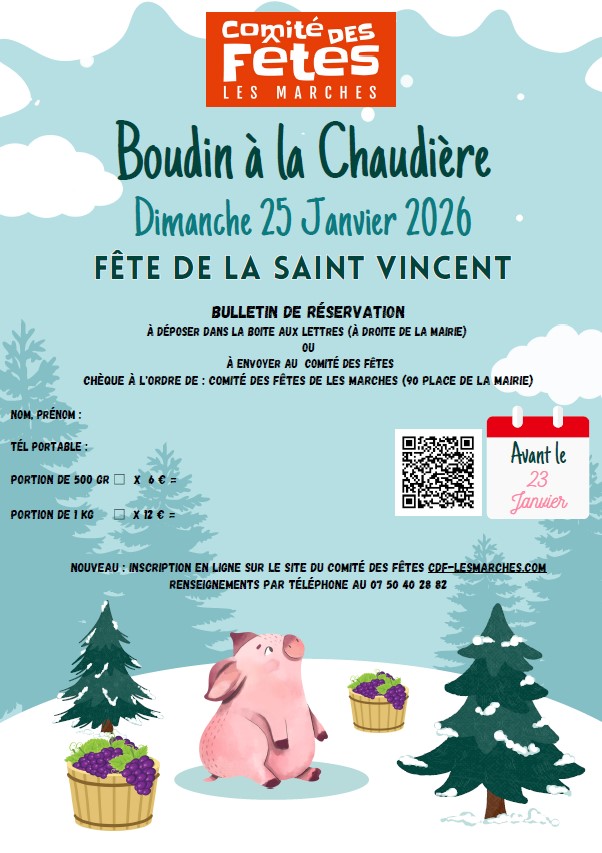 Comité DES Fêtes
LES MARCHES

Boudin à la Chaudière
Dimanche 25 Janvier 2026
FÊTE DE LA SAINT VINCENT

BULLETIN DE RÉSERVATION
À DÉPOSER DANS LA BOITE AUX LETTRES (À DROITE DE LA MAIRIE)
OU
À ENVOYER AU COMITÉ DES FÊTES
CHÈQUE À L'ORDRE DE : COMITÉ DES FÊTES DE LES MARCHES (90 PLACE DE LA MAIRIE)

NOM, PRÉNOM :

TÉL PORTABLE :

PORTION DE 500 GR ☐ X 6 € =

PORTION DE 1 KG ☐ X 12 € =

Avant le
23
Janvier

NOUVEAU : INSCRIPTION EN LIGNE SUR LE SITE DU COMITÉ DES FÊTES CDF-LESMARCHES.COM
RENSEIGNEMENTS PAR TÉLÉPHONE AU 07 50 40 28 82